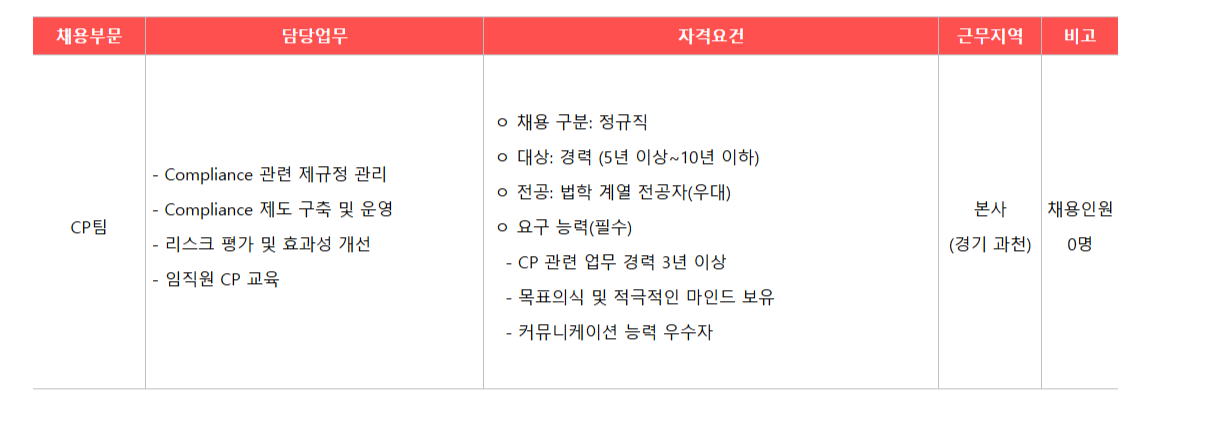 | 채용부문 | 담당업무 | 자격요건 | 근무지역 | 비고 |
|---|---|---|---|---|
| CP팀 | - Compliance 관련 제규정 관리<br>- Compliance 제도 구축 및 운영<br>- 리스크 평가 및 효과성 개선<br>- 임직원 CP 교육 | ㅇ 채용 구분: 정규직<br>ㅇ 대상: 경력 (5년 이상~10년 이하)<br>ㅇ 전공: 법학 계열 전공자(우대)<br>ㅇ 요구 능력(필수)<br>- CP 관련 업무 경력 3년 이상<br>- 목표의식 및 적극적인 마인드 보유<br>- 커뮤니케이션 능력 우수자 | 본사<br>(경기 과천) | 채용인원<br>0명 |